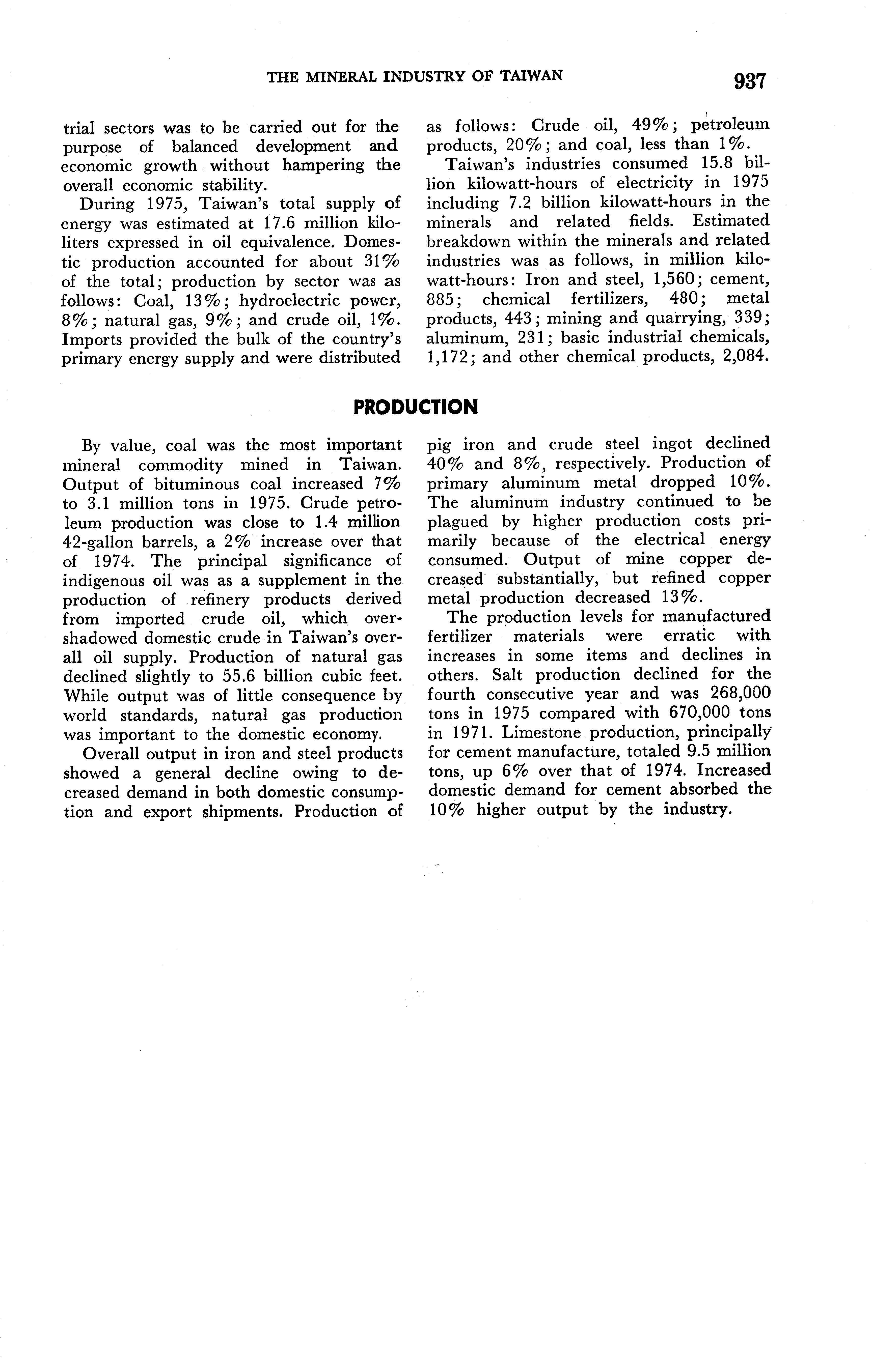 THE MINERAL INDUSTRY OF TAIWAN 937

trial sectors was to be carried out for the purpose of balanced development and economic growth without hampering the overall economic stability.

During 1975, Taiwan's total supply of energy was estimated at 17.6 million kiloliters expressed in oil equivalence. Domestic production accounted for about 31% of the total; production by sector was as follows: Coal, 13%; hydroelectric power, 8%; natural gas, 9%; and crude oil, 1%. Imports provided the bulk of the country's primary energy supply and were distributed as follows: Crude oil, 49%; petroleum products, 20%; and coal, less than 1%.

Taiwan's industries consumed 15.8 billion kilowatt-hours of electricity in 1975 including 7.2 billion kilowatt-hours in the minerals and related fields. Estimated breakdown within the minerals and related industries was as follows, in million kilowatt-hours: Iron and steel, 1,560; cement, 885; chemical fertilizers, 480; metal products, 443; mining and quarrying, 339; aluminum, 231; basic industrial chemicals, 1,172; and other chemical products, 2,084.

PRODUCTION

By value, coal was the most important mineral commodity mined in Taiwan. Output of bituminous coal increased 7% to 3.1 million tons in 1975. Crude petroleum production was close to 1.4 million 42-gallon barrels, a 2% increase over that of 1974. The principal significance of indigenous oil was as a supplement in the production of refinery products derived from imported crude oil, which overshadowed domestic crude in Taiwan's overall oil supply. Production of natural gas declined slightly to 55.6 billion cubic feet. While output was of little consequence by world standards, natural gas production was important to the domestic economy.

Overall output in iron and steel products showed a general decline owing to decreased demand in both domestic consumption and export shipments. Production of pig iron and crude steel ingot declined 40% and 8%, respectively. Production of primary aluminum metal dropped 10%. The aluminum industry continued to be plagued by higher production costs primarily because of the electrical energy consumed. Output of mine copper decreased substantially, but refined copper metal production decreased 13%.

The production levels for manufactured fertilizer materials were erratic with increases in some items and declines in others. Salt production declined for the fourth consecutive year and was 268,000 tons in 1975 compared with 670,000 tons in 1971. Limestone production, principally for cement manufacture, totaled 9.5 million tons, up 6% over that of 1974. Increased domestic demand for cement absorbed the 10% higher output by the industry.